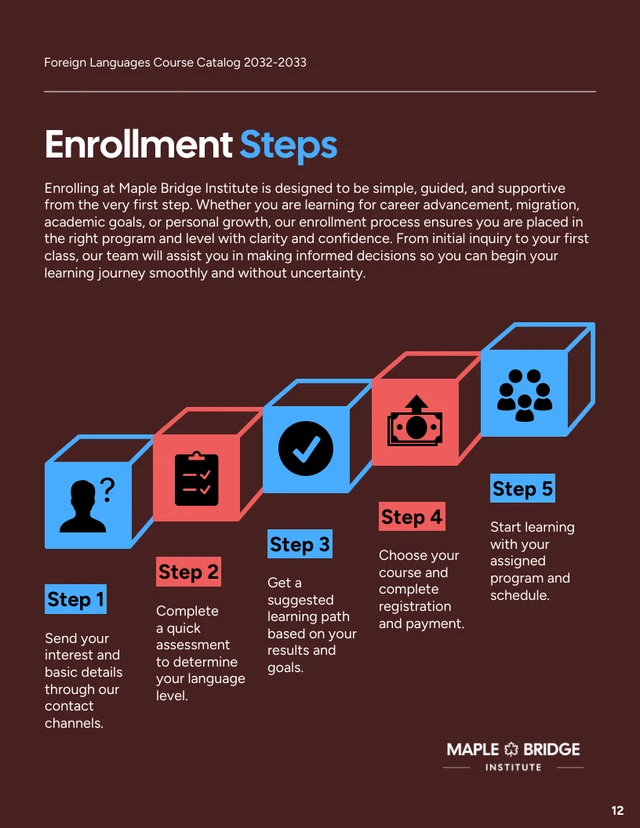 Foreign Languages Course Catalog 2032-2033

Enrollment Steps

Enrolling at Maple Bridge Institute is designed to be simple, guided, and supportive from the very first step. Whether you are learning for career advancement, migration, academic goals, or personal growth, our enrollment process ensures you are placed in the right program and level with clarity and confidence. From initial inquiry to your first class, our team will assist you in making informed decisions so you can begin your learning journey smoothly and without uncertainty.

Step 1

Send your interest and basic details through our contact channels.

Step 2

Complete a quick assessment to determine your language level.

Step 3

Get a suggested learning path based on your results and goals.

Step 4

Choose your course and complete registration and payment.

Step 5

Start learning with your assigned program and schedule.

MAPLE BRIDGE
INSTITUTE

12